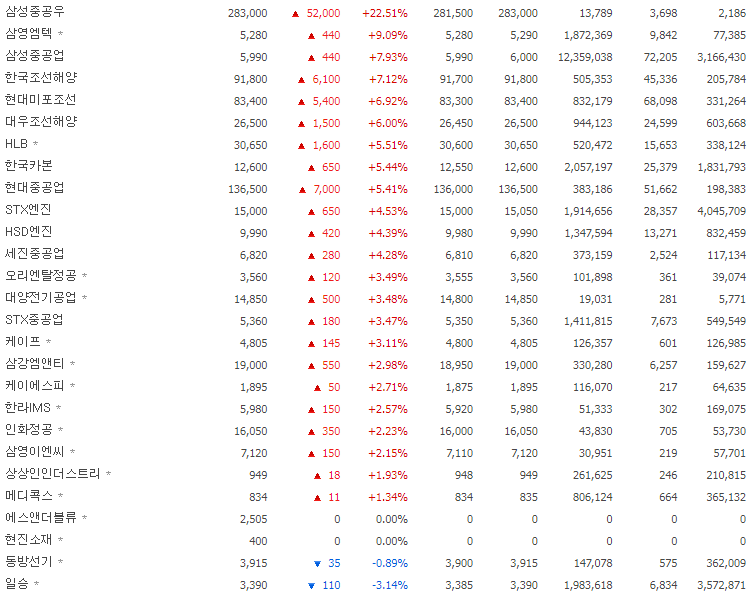 | | | | | | | | | |
|---|---|---|---|---|---|---|---|---|
| 삼성중공우 | 283,000 | ▲ 52,000 | +22.51% | 281,500 | 283,000 | 13,789 | 3,698 | 2,186 |
| 삼영엠텍 * | 5,280 | ▲ 440 | +9.09% | 5,280 | 5,290 | 1,872,369 | 9,842 | 77,385 |
| 삼성중공업 | 5,990 | ▲ 440 | +7.93% | 5,990 | 6,000 | 12,359,038 | 72,205 | 3,166,430 |
| 한국조선해양 | 91,800 | ▲ 6,100 | +7.12% | 91,700 | 91,800 | 505,353 | 45,336 | 205,784 |
| 현대미포조선 | 83,400 | ▲ 5,400 | +6.92% | 83,300 | 83,400 | 832,179 | 68,098 | 331,264 |
| 대우조선해양 | 26,500 | ▲ 1,500 | +6.00% | 26,450 | 26,500 | 944,123 | 24,599 | 603,668 |
| HLB * | 30,650 | ▲ 1,600 | +5.51% | 30,600 | 30,650 | 520,472 | 15,653 | 338,124 |
| 한국카본 | 12,600 | ▲ 650 | +5.44% | 12,550 | 12,600 | 2,057,197 | 25,379 | 1,831,793 |
| 현대중공업 | 136,500 | ▲ 7,000 | +5.41% | 136,000 | 136,500 | 383,186 | 51,662 | 198,383 |
| STX엔진 | 15,000 | ▲ 650 | +4.53% | 15,000 | 15,050 | 1,914,656 | 28,357 | 4,045,709 |
| HSD엔진 | 9,990 | ▲ 420 | +4.39% | 9,980 | 9,990 | 1,347,594 | 13,271 | 832,459 |
| 세진중공업 | 6,820 | ▲ 280 | +4.28% | 6,810 | 6,820 | 373,159 | 2,524 | 117,134 |
| 오리엔탈정공 * | 3,560 | ▲ 120 | +3.49% | 3,555 | 3,560 | 101,898 | 361 | 39,074 |
| 대양전기공업 * | 14,850 | ▲ 500 | +3.48% | 14,800 | 14,850 | 19,031 | 281 | 5,771 |
| STX중공업 | 5,360 | ▲ 180 | +3.47% | 5,350 | 5,360 | 1,411,815 | 7,673 | 549,549 |
| 케이프 * | 4,805 | ▲ 145 | +3.11% | 4,800 | 4,805 | 126,357 | 601 | 126,985 |
| 삼강엠앤티 * | 19,000 | ▲ 550 | +2.98% | 18,950 | 19,000 | 330,280 | 6,257 | 159,627 |
| 케이에스피 * | 1,895 | ▲ 50 | +2.71% | 1,875 | 1,895 | 116,070 | 217 | 64,635 |
| 한라IMS * | 5,980 | ▲ 150 | +2.57% | 5,920 | 5,980 | 51,333 | 302 | 169,075 |
| 인화정공 * | 16,050 | ▲ 350 | +2.23% | 16,000 | 16,050 | 43,830 | 705 | 53,730 |
| 삼영이엔씨 * | 7,120 | ▲ 150 | +2.15% | 7,110 | 7,120 | 30,951 | 219 | 57,701 |
| 상상인인더스트리 * | 949 | ▲ 18 | +1.93% | 948 | 949 | 261,625 | 246 | 210,815 |
| 메디콕스 * | 834 | ▲ 11 | +1.34% | 834 | 835 | 806,124 | 664 | 365,132 |
| 에스앤더블류 * | 2,505 | 0 | 0.00% | 0 | 0 | 0 | 0 | 0 |
| 현진소재 * | 400 | 0 | 0.00% | 0 | 0 | 0 | 0 | 0 |
| 동방선기 * | 3,915 | ▼ 35 | -0.89% | 3,900 | 3,915 | 147,078 | 575 | 362,009 |
| 일승 * | 3,390 | ▼ 110 | -3.14% | 3,385 | 3,390 | 1,983,618 | 6,834 | 3,572,871 |